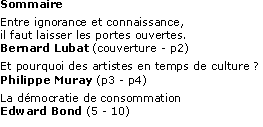 Sommaire

Entre ignorance et connaissance, il faut laisser les portes ouvertes.
Bernard Lubat (couverture - p2)

Et pourquoi des artistes en temps de culture ?
Philippe Muray (p3 - p4)

La démocratie de consommation
Edward Bond (5 - 10)